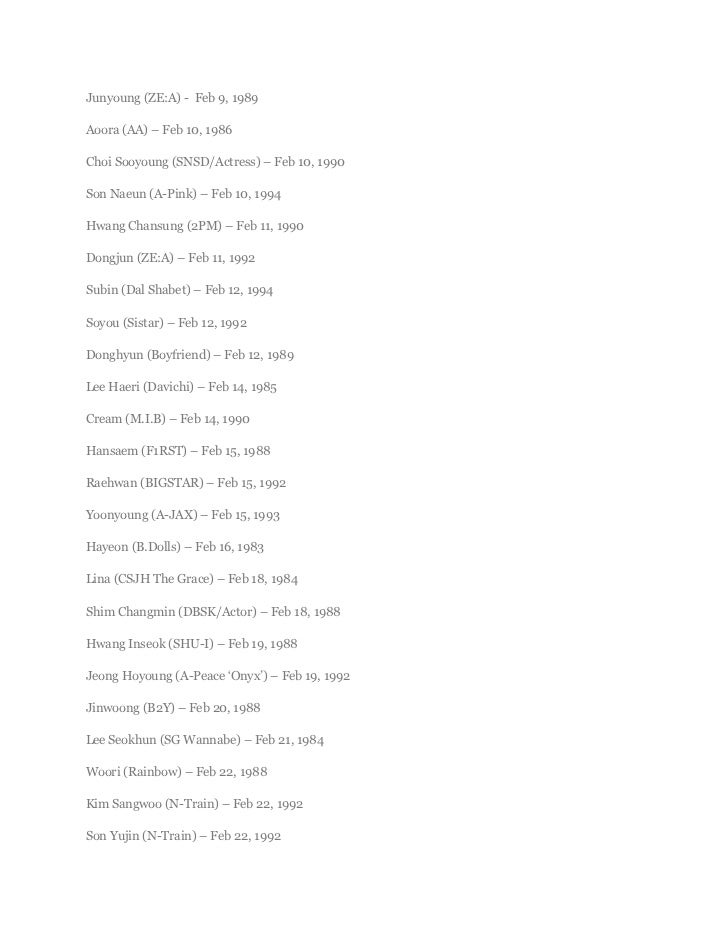 Junyoung (ZE:A) - Feb 9, 1989

Aoora (AA) – Feb 10, 1986

Choi Sooyoung (SNSD/Actress) – Feb 10, 1990

Son Naeun (A-Pink) – Feb 10, 1994

Hwang Chansung (2PM) – Feb 11, 1990

Dongjun (ZE:A) – Feb 11, 1992

Subin (Dal Shabet) – Feb 12, 1994

Soyou (Sistar) – Feb 12, 1992

Donghyun (Boyfriend) – Feb 12, 1989

Lee Haeri (Davichi) – Feb 14, 1985

Cream (M.I.B) – Feb 14, 1990

Hansaem (F1RST) – Feb 15, 1988

Raehwan (BIGSTAR) – Feb 15, 1992

Yoonyoung (A-JAX) – Feb 15, 1993

Hayeon (B.Dolls) – Feb 16, 1983

Lina (CSJH The Grace) – Feb 18, 1984

Shim Changmin (DBSK/Actor) – Feb 18, 1988

Hwang Inseok (SHU-I) – Feb 19, 1988

Jeong Hoyoung (A-Peace 'Onyx') – Feb 19, 1992

Jinwoong (B2Y) – Feb 20, 1988

Lee Seokhun (SG Wannabe) – Feb 21, 1984

Woori (Rainbow) – Feb 22, 1988

Kim Sangwoo (N-Train) – Feb 22, 1992

Son Yujin (N-Train) – Feb 22, 1992